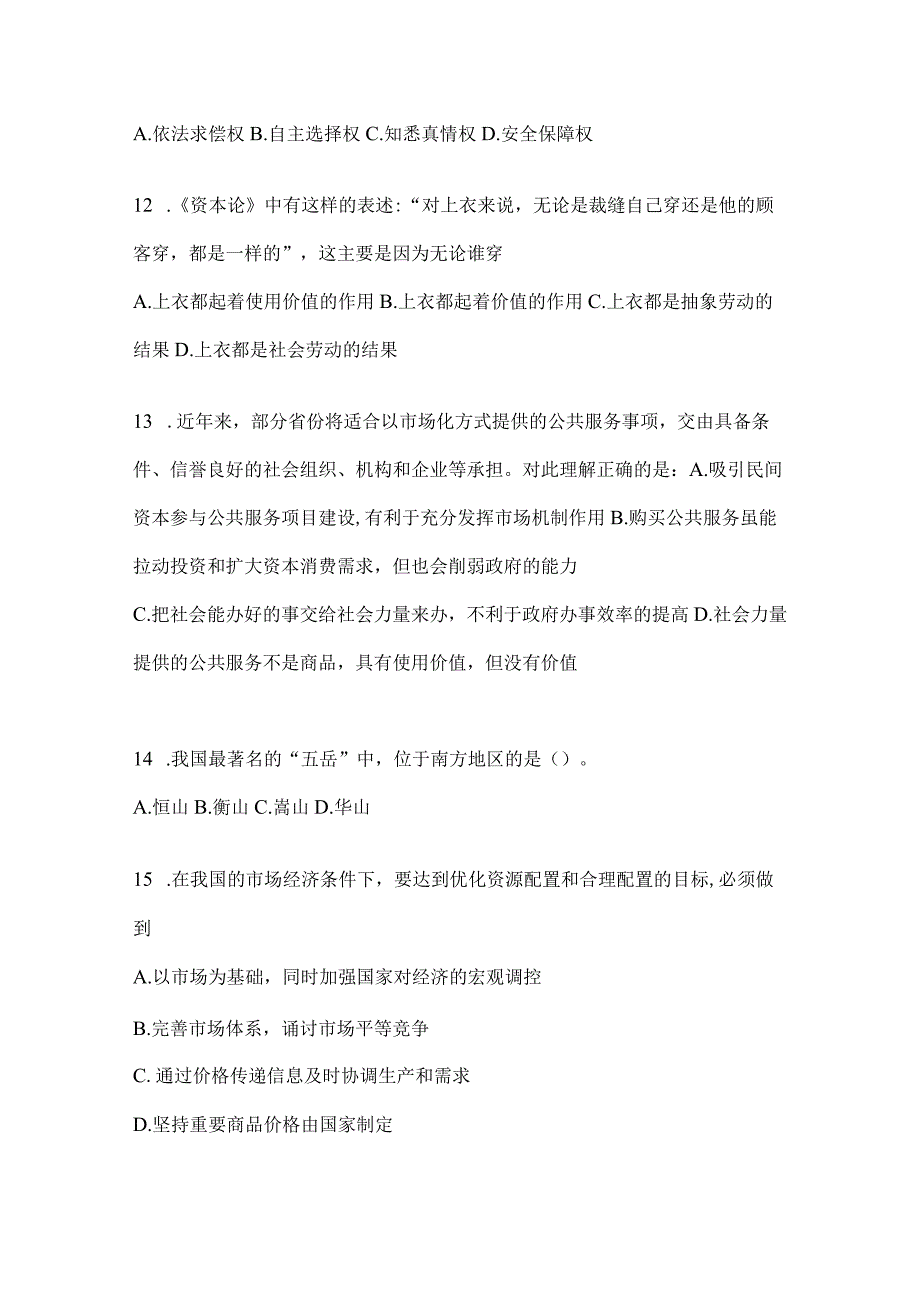 A.依法求偿权 B.自主选择权 C.知悉真情权 D.安全保障权

12 .《资本论》中有这样的表述：“对上衣来说，无论是裁缝自己穿还是他的顾客穿，都是一样的”，这主要是因为无论谁穿

A.上衣都起着使用价值的作用 B.上衣都起着价值的作用 C.上衣都是抽象劳动的结果 D.上衣都是社会劳动的结果

13 .近年来，部分省份将适合以市场化方式提供的公共服务事项，交由具备条件、信誉良好的社会组织、机构和企业等承担。对此理解正确的是：A.吸引民间资本参与公共服务项目建设,有利于充分发挥市场机制作用 B.购买公共服务虽能拉动投资和扩大资本消费需求，但也会削弱政府的能力

C.把社会能办好的事交给社会力量来办，不利于政府办事效率的提高 D.社会力量提供的公共服务不是商品，具有使用价值，但没有价值

14 .我国最著名的“五岳”中，位于南方地区的是（）。

A.恒山 B.衡山 C.嵩山 D.华山

15 .在我国的市场经济条件下，要达到优化资源配置和合理配置的目标,必须做到

A.以市场为基础，同时加强国家对经济的宏观调控

B.完善市场体系，诵讨市场平等竞争

C.通过价格传递信息及时协调生产和需求

D.坚持重要商品价格由国家制定